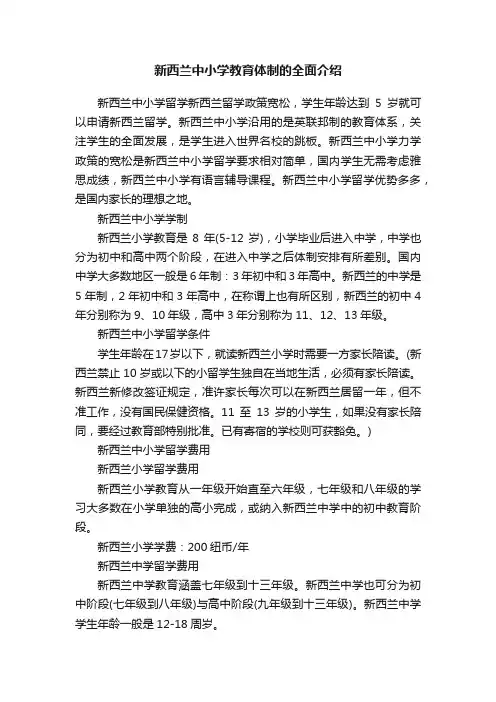 新西兰中小学教育体制的全面介绍

新西兰中小学留学新西兰留学政策宽松，学生年龄达到 5 岁就可以申请新西兰留学。新西兰中小学沿用的是英联邦制的教育体系，关注学生的全面发展，是学生进入世界名校的跳板。新西兰中小学力学政策的宽松是新西兰中小学留学要求相对简单，国内学生无需考虑雅思成绩，新西兰中小学有语言辅导课程。新西兰中小学留学优势多多，是国内家长的理想之地。

新西兰中小学学制

新西兰小学教育是 8 年(5-12 岁)，小学毕业后进入中学，中学也分为初中和高中两个阶段，在进入中学之后体制安排有所差别。国内中学大多数地区一般是 6 年制：3 年初中和 3 年高中。新西兰的中学是 5 年制，2 年初中和 3 年高中，在称谓上也有所区别，新西兰的初中 4 年分别称为 9、10 年级，高中 3 年分别称为 11、12、13 年级。

新西兰中小学留学条件

学生年龄在17岁以下，就读新西兰小学时需要一方家长陪读。(新西兰禁止 10 岁或以下的小留学生独自在当地生活，必须有家长陪读。新西兰新修改签证规定，准许家长每次可以在新西兰居留一年，但不准工作，没有国民保健资格。11 至 13 岁的小学生，如果没有家长陪同，要经过教育部特别批准。已有寄宿的学校则可获豁免。)

新西兰中小学留学费用

新西兰小学留学费用

新西兰小学教育从一年级开始直至六年级，七年级和八年级的学习大多数在小学单独的高小完成，或纳入新西兰中学中的初中教育阶段。

新西兰小学学费：200 纽币/年

新西兰中学留学费用

新西兰中学教育涵盖七年级到十三年级。新西兰中学也可分为初中阶段(七年级到八年级)与高中阶段(九年级到十三年级)。新西兰中学学生年龄一般是 12-18 周岁。